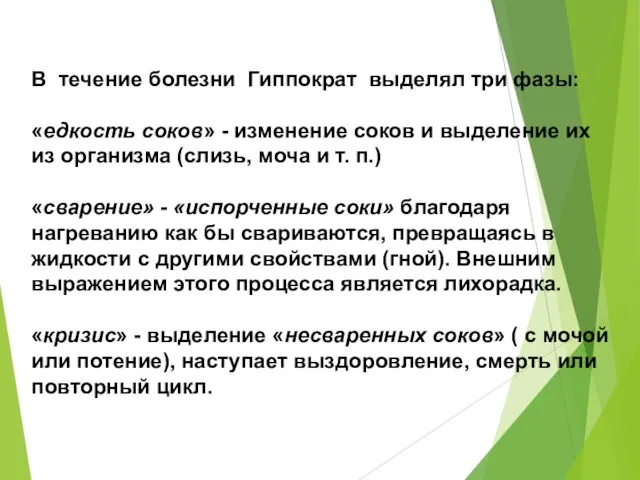 В течение болезни Гиппократ выделял три фазы:

«едкость соков» - изменение соков и выделение их из организма (слизь, моча и т. п.)

«сварение» - «испорченные соки» благодаря нагреванию как бы свариваются, превращаясь в жидкости с другими свойствами (гной). Внешним выражением этого процесса является лихорадка.

«кризис» - выделение «несваренных соков» ( с мочой или потение), наступает выздоровление, смерть или повторный цикл.